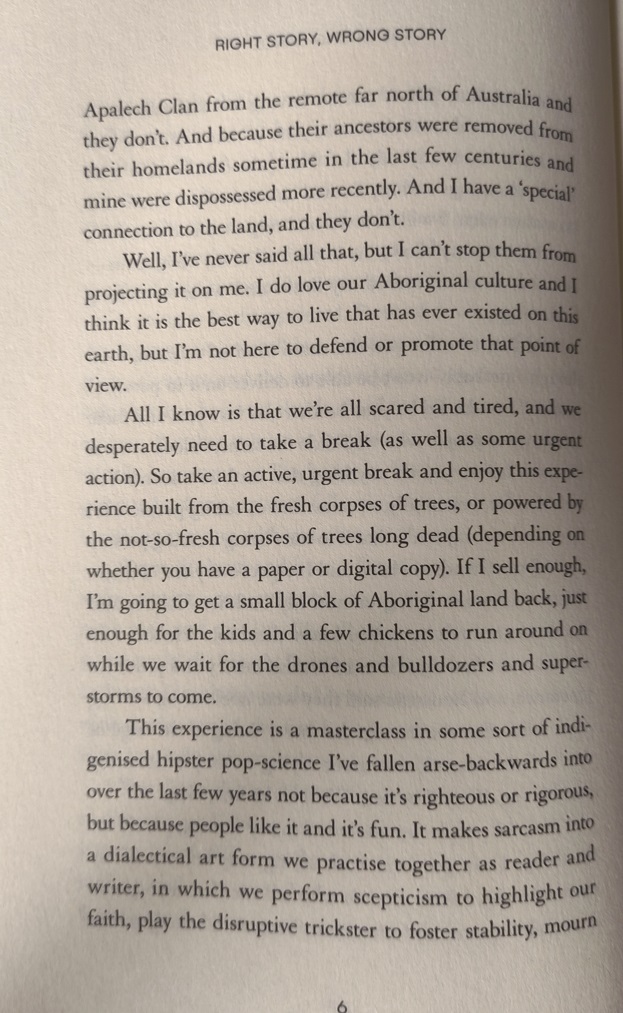 RIGHT STORY, WRONG STORY

Apalech Clan from the remote far north of Australia and they don't. And because their ancestors were removed from their homelands sometime in the last few centuries and mine were dispossessed more recently. And I have a 'special' connection to the land, and they don't.

Well, I've never said all that, but I can't stop them from projecting it on me. I do love our Aboriginal culture and I think it is the best way to live that has ever existed on this earth, but I'm not here to defend or promote that point of view.

All I know is that we're all scared and tired, and we desperately need to take a break (as well as some urgent action). So take an active, urgent break and enjoy this experience built from the fresh corpses of trees, or powered by the not-so-fresh corpses of trees long dead (depending on whether you have a paper or digital copy). If I sell enough, I'm going to get a small block of Aboriginal land back, just enough for the kids and a few chickens to run around on while we wait for the drones and bulldozers and superstorms to come.

This experience is a masterclass in some sort of indigenised hipster pop-science I've fallen arse-backwards into over the last few years not because it's righteous or rigorous, but because people like it and it's fun. It makes sarcasm into a dialectical art form we practise together as reader and writer, in which we perform scepticism to highlight our faith, play the disruptive trickster to foster stability, mourn

6